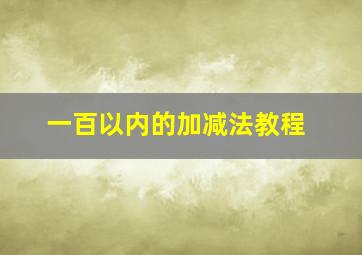 一百以内的加减法教程